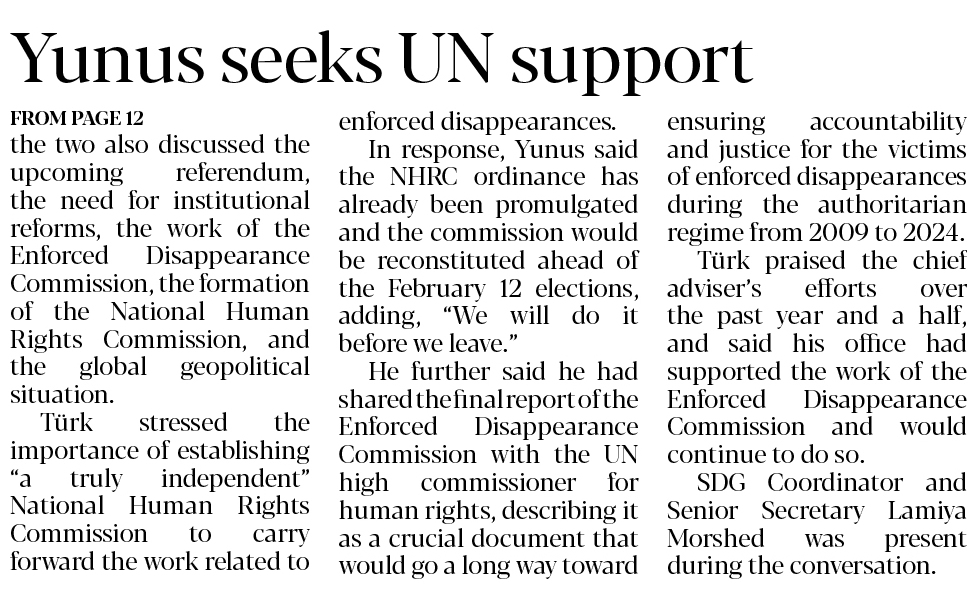 Yunus seeks UN support

FROM PAGE 12
the two also discussed the upcoming referendum, the need for institutional reforms, the work of the Enforced Disappearance Commission, the formation of the National Human Rights Commission, and the global geopolitical situation.

Türk stressed the importance of establishing "a truly independent" National Human Rights Commission to carry forward the work related to enforced disappearances.

In response, Yunus said the NHRC ordinance has already been promulgated and the commission would be reconstituted ahead of the February 12 elections, adding, "We will do it before we leave."

He further said he had shared the final report of the Enforced Disappearance Commission with the UN high commissioner for human rights, describing it as a crucial document that would go a long way toward ensuring accountability and justice for the victims of enforced disappearances during the authoritarian regime from 2009 to 2024.

Türk praised the chief adviser's efforts over the past year and a half, and said his office had supported the work of the Enforced Disappearance Commission and would continue to do so.

SDG Coordinator and Senior Secretary Lamiya Morshed was present during the conversation.